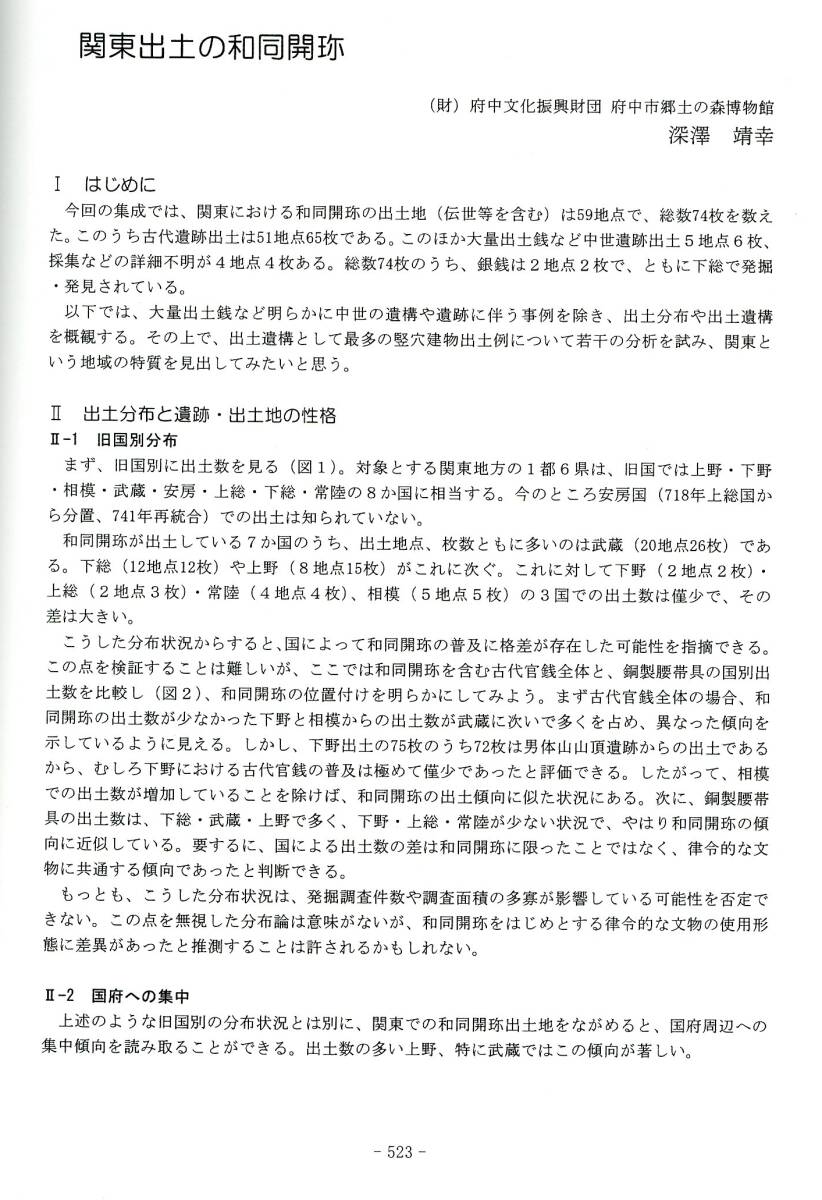 関東出土の和同開珎

（財）府中文化振興財団 府中市郷土の森博物館
深澤 靖幸

Ⅰ はじめに

今回の集成では、関東における和同開珎の出土地（伝世等を含む）は59地点で、総数74枚を数えた。このうち古代遺跡出土は51地点65枚である。このほか大量出土銭など中世遺跡出土５地点６枚、採集などの詳細不明が４地点４枚ある。総数74枚のうち、銀銭は２地点２枚で、ともに下総で発掘・発見されている。

以下では、大量出土銭など明らかに中世の遺構や遺跡に伴う事例を除き、出土分布や出土遺構を概観する。その上で、出土遺構として最多の竪穴建物出土例について若干の分析を試み、関東という地域の特質を見出してみたいと思う。

Ⅱ 出土分布と遺跡・出土地の性格

Ⅱ-1 旧国別分布

まず、旧国別に出土数を見る（図１）。対象とする関東地方の１都６県は、旧国では上野・下野・相模・武蔵・安房・上総・下総・常陸の８か国に相当する。今のところ安房国（718年上総国から分置、741年再統合）での出土は知られていない。

和同開珎が出土している７か国のうち、出土地点、枚数ともに多いのは武蔵（20地点26枚）である。下総（12地点12枚）や上野（８地点15枚）がこれに次ぐ。これに対して下野（２地点２枚）・上総（２地点３枚）・常陸（４地点４枚）、相模（５地点５枚）の３国での出土数は僅少で、その差は大きい。

こうした分布状況からすると、国によって和同開珎の普及に格差が存在した可能性を指摘できる。この点を検証することは難しいが、ここでは和同開珎を含む古代官銭全体と、銅製腰帯具の国別出土数を比較し（図２）、和同開珎の位置付けを明らかにしてみよう。まず古代官銭全体の場合、和同開珎の出土数が少なかった下野と相模からの出土数が武蔵に次いで多くを占め、異なった傾向を示しているように見える。しかし、下野出土の75枚のうち72枚は男体山山頂遺跡からの出土であるから、むしろ下野における古代官銭の普及は極めて僅少であったと評価できる。したがって、相模での出土数が増加していることを除けば、和同開珎の出土傾向に似た状況にある。次に、銅製腰帯具の出土数は、下総・武蔵・上野で多く、下野・上総・常陸が少ない状況で、やはり和同開珎の傾向に近似している。要するに、国による出土数の差は和同開珎に限ったことではなく、律令的な文物に共通する傾向であったと判断できる。

もっとも、こうした分布状況は、発掘調査件数や調査面積の多寡が影響している可能性を否定できない。この点を無視した分布論は意味がないが、和同開珎をはじめとする律令的な文物の使用形態に差異があったと推測することは許されるかもしれない。

Ⅱ-2 国府への集中

上述のような旧国別の分布状況とは別に、関東での和同開珎出土地をながめると、国府周辺への集中傾向を読み取ることができる。出土数の多い上野、特に武蔵ではこの傾向が著しい。

- 523 -